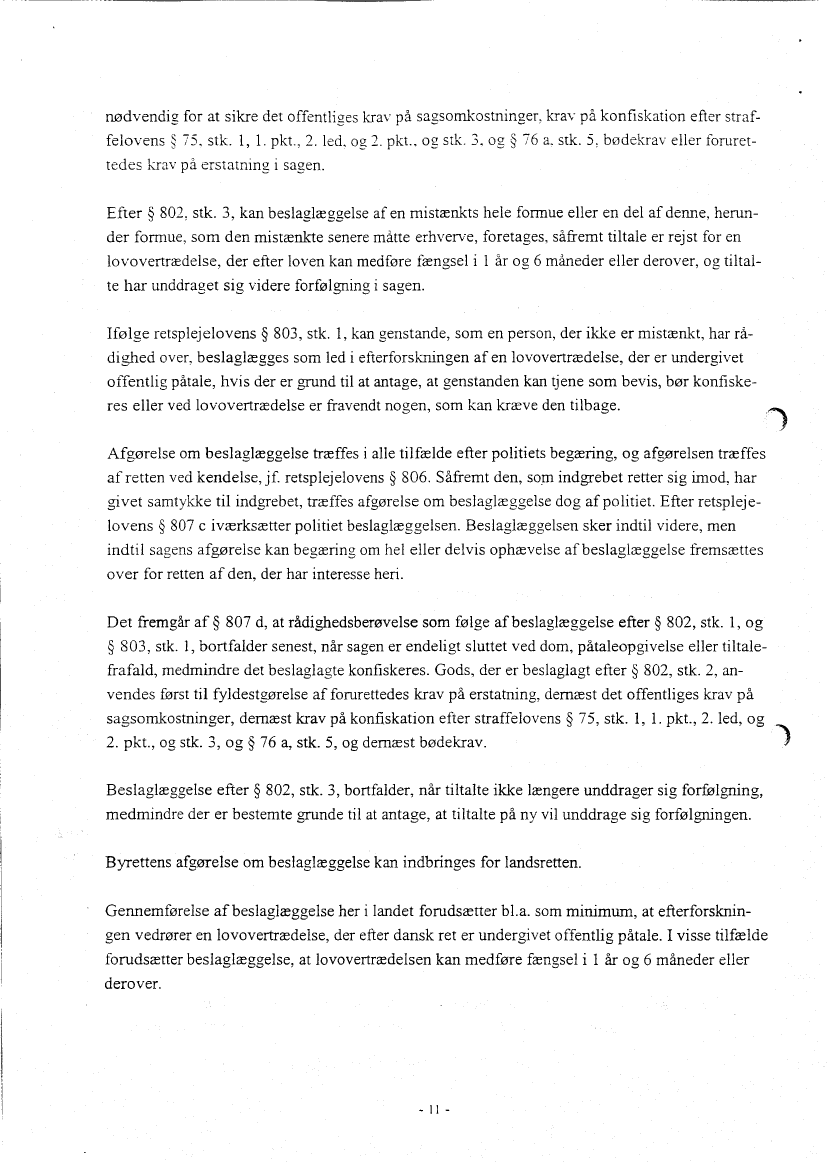 nødvendig for at sikre det offentliges krav på sagsomkostninger, krav på konfiskation efter straffelovens § 75, stk. 1, 1. pkt., 2. led, og 2. pkt., og stk. 3, og § 76 a, stk. 5, bødekrav eller forurettedes krav på erstatning i sagen.

Efter § 802, stk. 3, kan beslaglæggelse af en mistænkts hele formue eller en del af denne, herunder formue, som den mistænkte senere måtte erhverve, foretages, såfremt tiltale er rejst for en lovovertrædelse, der efter loven kan medføre fængsel i 1 år og 6 måneder eller derover, og tiltalte har unddraget sig videre forfølgning i sagen.

Ifølge retsplejelovens § 803, stk. 1, kan genstande, som en person, der ikke er mistænkt, har rådighed over, beslaglægges som led i efterforskningen af en lovovertrædelse, der er undergivet offentlig påtale, hvis der er grund til at antage, at genstanden kan tjene som bevis, bør konfiskeres eller ved lovovertrædelse er fravendt nogen, som kan kræve den tilbage.

Afgørelse om beslaglæggelse træffes i alle tilfælde efter politiets begæring, og afgørelsen træffes af retten ved kendelse, jf. retsplejelovens § 806. Såfremt den, som indgrebet retter sig imod, har givet samtykke til indgrebet, træffes afgørelse om beslaglæggelse dog af politiet. Efter retsplejelovens § 807 c iværksætter politiet beslaglæggelsen. Beslaglæggelsen sker indtil videre, men indtil sagens afgørelse kan begæring om hel eller delvis ophævelse af beslaglæggelse fremsættes over for retten af den, der har interesse heri.

Det fremgår af § 807 d, at rådighedsberøvelse som følge af beslaglæggelse efter § 802, stk. 1, og § 803, stk. 1, bortfalder senest, når sagen er endeligt sluttet ved dom, påtaleopgivelse eller tiltalefrafald, medmindre det beslaglagte konfiskeres. Gods, der er beslaglagt efter § 802, stk. 2, anvendes først til fyldestgørelse af forurettedes krav på erstatning, dernæst det offentliges krav på sagsomkostninger, dernæst krav på konfiskation efter straffelovens § 75, stk. 1, 1. pkt., 2. led, og 2. pkt., og stk. 3, og § 76 a, stk. 5, og dernæst bødekrav.

Beslaglæggelse efter § 802, stk. 3, bortfalder, når tiltalte ikke længere unddrager sig forfølgning, medmindre der er bestemte grunde til at antage, at tiltalte på ny vil unddrage sig forfølgningen.

Byrettens afgørelse om beslaglæggelse kan indbringes for landsretten.

Gennemførelse af beslaglæggelse her i landet forudsætter bl.a. som minimum, at efterforskningen vedrører en lovovertrædelse, der efter dansk ret er undergivet offentlig påtale. I visse tilfælde forudsætter beslaglæggelse, at lovovertrædelsen kan medføre fængsel i 1 år og 6 måneder eller derover.

- 11 -